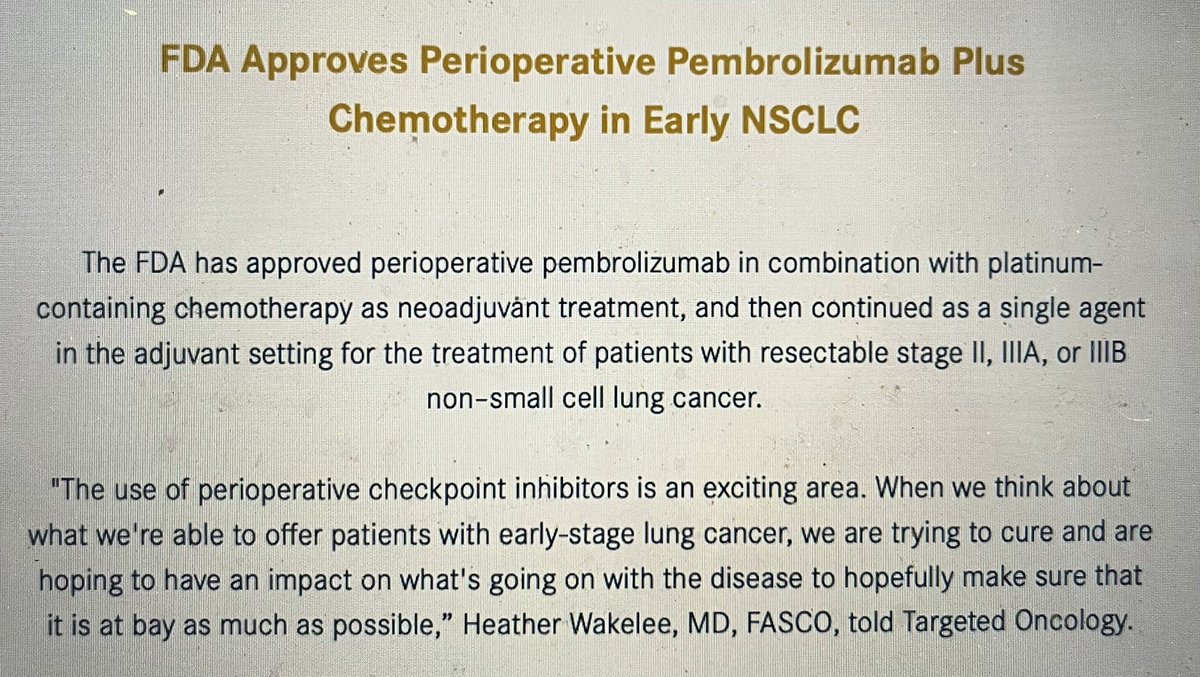 FDA Approves Perioperative Pembrolizumab Plus Chemotherapy in Early NSCLC

The FDA has approved perioperative pembrolizumab in combination with platinum-containing chemotherapy as neoadjuvant treatment, and then continued as a single agent in the adjuvant setting for the treatment of patients with resectable stage II, IIIA, or IIIB non-small cell lung cancer.

"The use of perioperative checkpoint inhibitors is an exciting area. When we think about what we're able to offer patients with early-stage lung cancer, we are trying to cure and are hoping to have an impact on what's going on with the disease to hopefully make sure that it is at bay as much as possible," Heather Wakelee, MD, FASCO, told Targeted Oncology.